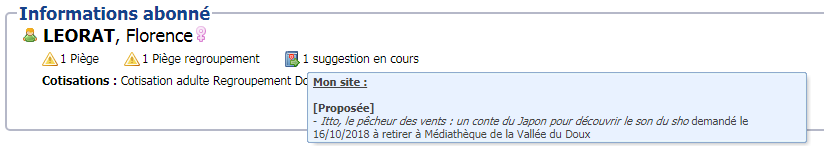 Informations abonné

LEORAT, Florence

1 Piège 1 Piège regroupement 1 suggestion en cours

Cotisations : Cotisation adulte Regroupement Do

Mon site :

[Proposée]
- Itto, le pêcheur des vents : un conte du Japon pour découvrir le son du sho demandé le 16/10/2018 à retirer à Médiathèque de la Vallée du Doux